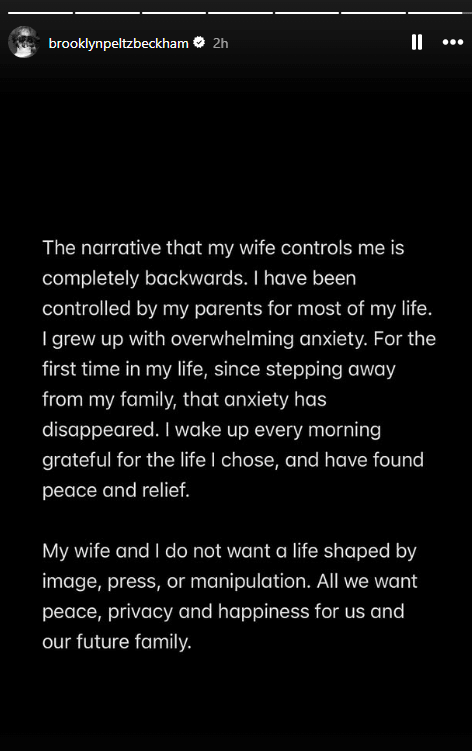 brooklynpeltzbeckham 2h

The narrative that my wife controls me is completely backwards. I have been controlled by my parents for most of my life. I grew up with overwhelming anxiety. For the first time in my life, since stepping away from my family, that anxiety has disappeared. I wake up every morning grateful for the life I chose, and have found peace and relief.

My wife and I do not want a life shaped by image, press, or manipulation. All we want peace, privacy and happiness for us and our future family.